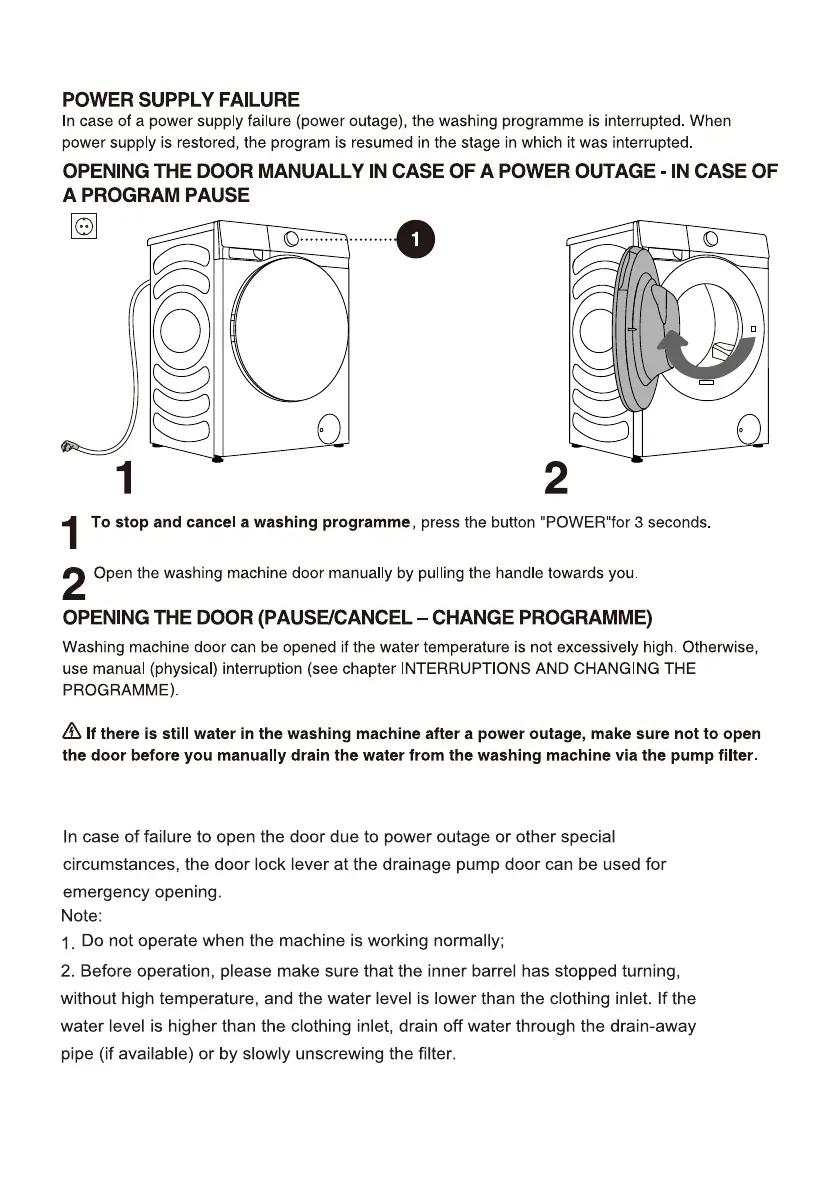 POWER SUPPLY FAILURE
In case of a power supply failure (power outage), the washing programme is interrupted. When power supply is restored, the program is resumed in the stage in which it was interrupted.

OPENING THE DOOR MANUALLY IN CASE OF A POWER OUTAGE - IN CASE OF A PROGRAM PAUSE

1

1

2

1 To stop and cancel a washing programme, press the button "POWER"for 3 seconds.

2 Open the washing machine door manually by pulling the handle towards you.

OPENING THE DOOR (PAUSE/CANCEL – CHANGE PROGRAMME)
Washing machine door can be opened if the water temperature is not excessively high. Otherwise, use manual (physical) interruption (see chapter INTERRUPTIONS AND CHANGING THE PROGRAMME).

If there is still water in the washing machine after a power outage, make sure not to open the door before you manually drain the water from the washing machine via the pump filter.

In case of failure to open the door due to power outage or other special circumstances, the door lock lever at the drainage pump door can be used for emergency opening.
Note:
1. Do not operate when the machine is working normally;
2. Before operation, please make sure that the inner barrel has stopped turning, without high temperature, and the water level is lower than the clothing inlet. If the water level is higher than the clothing inlet, drain off water through the drain-away pipe (if available) or by slowly unscrewing the filter.